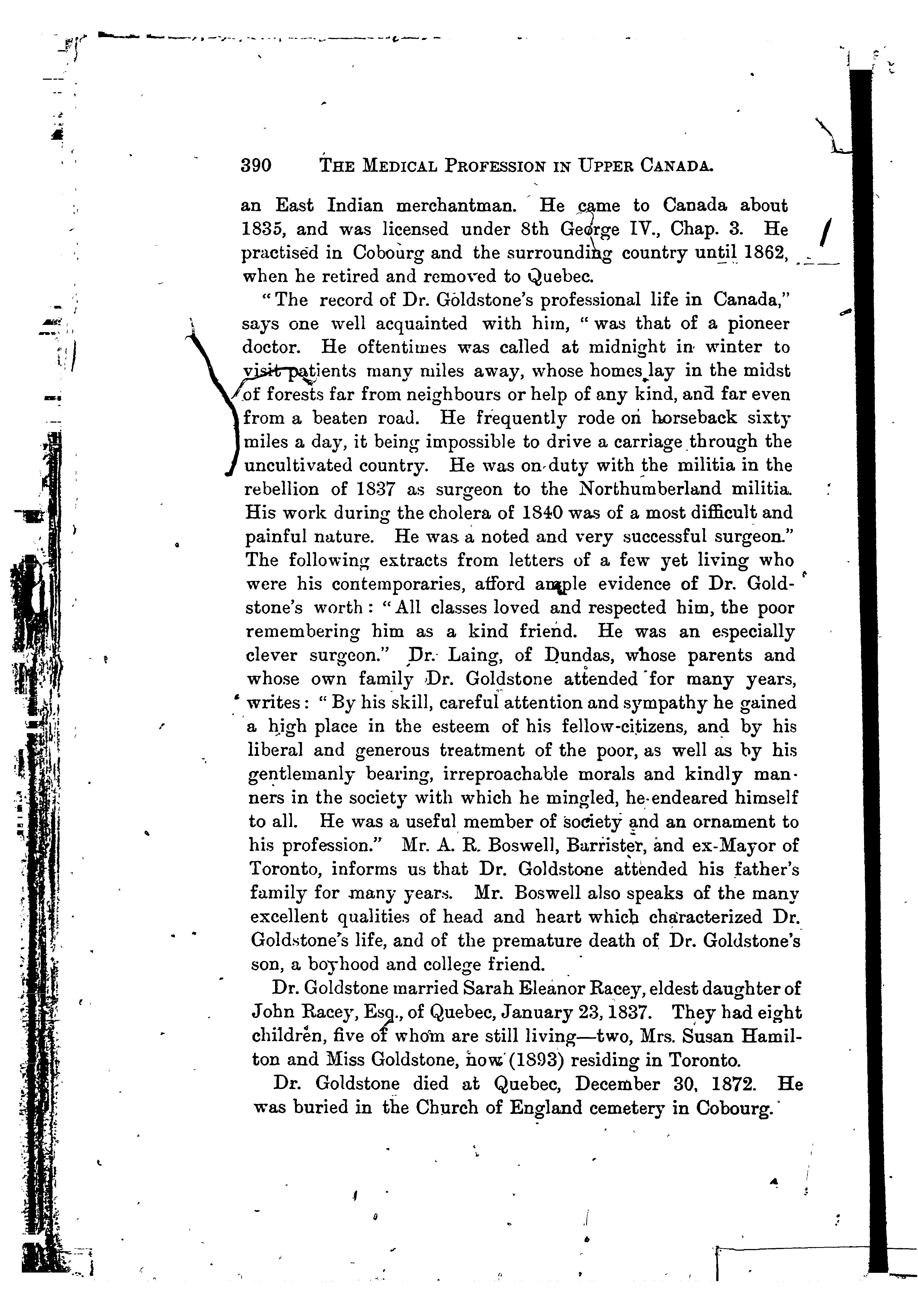 390 THE MEDICAL PROFESSION IN UPPER CANADA.

an East Indian merchantman. He came to Canada about 1835, and was licensed under 8th George IV., Chap. 3. He practised in Cobourg and the surrounding country until 1862, when he retired and removed to Quebec.

"The record of Dr. Goldstone's professional life in Canada," says one well acquainted with him, "was that of a pioneer doctor. He oftentimes was called at midnight in winter to visit patients many miles away, whose homes lay in the midst of forests far from neighbours or help of any kind, and far even from a beaten road. He frequently rode on horseback sixty miles a day, it being impossible to drive a carriage through the uncultivated country. He was on duty with the militia in the rebellion of 1837 as surgeon to the Northumberland militia. His work during the cholera of 1840 was of a most difficult and painful nature. He was a noted and very successful surgeon." The following extracts from letters of a few yet living who were his contemporaries, afford ample evidence of Dr. Goldstone's worth: "All classes loved and respected him, the poor remembering him as a kind friend. He was an especially clever surgeon." Dr. Laing, of Dundas, whose parents and whose own family Dr. Goldstone attended for many years, writes: "By his skill, careful attention and sympathy he gained a high place in the esteem of his fellow-citizens, and by his liberal and generous treatment of the poor, as well as by his gentlemanly bearing, irreproachable morals and kindly manners in the society with which he mingled, he endeared himself to all. He was a useful member of society and an ornament to his profession." Mr. A. R. Boswell, Barrister, and ex-Mayor of Toronto, informs us that Dr. Goldstone attended his father's family for many years. Mr. Boswell also speaks of the many excellent qualities of head and heart which characterized Dr. Goldstone's life, and of the premature death of Dr. Goldstone's son, a boyhood and college friend.

Dr. Goldstone married Sarah Eleanor Racey, eldest daughter of John Racey, Esq., of Quebec, January 23, 1837. They had eight children, five of whom are still living—two, Mrs. Susan Hamilton and Miss Goldstone, now (1893) residing in Toronto.

Dr. Goldstone died at Quebec, December 30, 1872. He was buried in the Church of England cemetery in Cobourg.